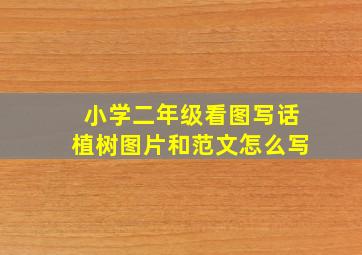 小学二年级看图写话
植树图片和范文怎么写